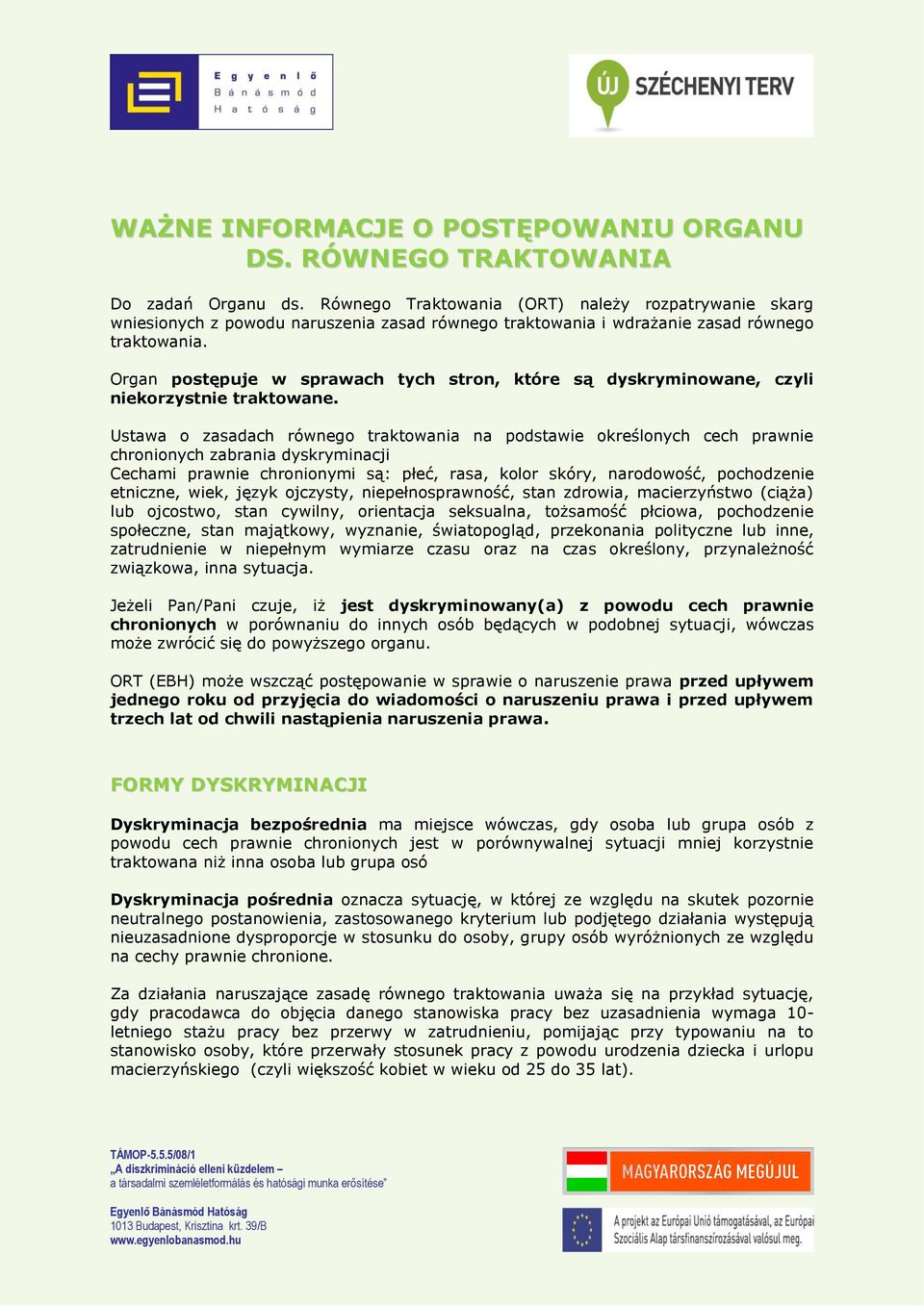 Egyenlő Bánásmód Hatóság

ÚJ SZÉCHENYI TERV

WAŻNE INFORMACJE O POSTĘPOWANIU ORGANU DS. RÓWNEGO TRAKTOWANIA

Do zadań Organu ds. Równego Traktowania (ORT) należy rozpatrywanie skarg wniesionych z powodu naruszenia zasad równego traktowania i wdrażanie zasad równego traktowania.

Organ postępuje w sprawach tych stron, które są dyskryminowane, czyli niekorzystnie traktowane.

Ustawa o zasadach równego traktowania na podstawie określonych cech prawnie chronionych zabrania dyskryminacji
Cechami prawnie chronionymi są: płeć, rasa, kolor skóry, narodowość, pochodzenie etniczne, wiek, język ojczysty, niepełnosprawność, stan zdrowia, macierzyństwo (ciąża) lub ojcostwo, stan cywilny, orientacja seksualna, tożsamość płciowa, pochodzenie społeczne, stan majątkowy, wyznanie, światopogląd, przekonania polityczne lub inne, zatrudnienie w niepełnym wymiarze czasu oraz na czas określony, przynależność związkowa, inna sytuacja.

Jeżeli Pan/Pani czuje, iż jest dyskryminowany(a) z powodu cech prawnie chronionych w porównaniu do innych osób będących w podobnej sytuacji, wówczas może zwrócić się do powyższego organu.

ORT (EBH) może wszcząć postępowanie w sprawie o naruszenie prawa przed upływem jednego roku od przyjęcia do wiadomości o naruszeniu prawa i przed upływem trzech lat od chwili nastąpienia naruszenia prawa.

FORMY DYSKRYMINACJI

Dyskryminacja bezpośrednia ma miejsce wówczas, gdy osoba lub grupa osób z powodu cech prawnie chronionych jest w porównywalnej sytuacji mniej korzystnie traktowana niż inna osoba lub grupa osó

Dyskryminacja pośrednia oznacza sytuację, w której ze względu na skutek pozornie neutralnego postanowienia, zastosowanego kryterium lub podjętego działania występują nieuzasadnione dysproporcje w stosunku do osoby, grupy osób wyróżnionych ze względu na cechy prawnie chronione.

Za działania naruszające zasadę równego traktowania uważa się na przykład sytuację, gdy pracodawca do objęcia danego stanowiska pracy bez uzasadnienia wymaga 10-letniego stażu pracy bez przerwy w zatrudnieniu, pomijając przy typowaniu na to stanowisko osoby, które przerwały stosunek pracy z powodu urodzenia dziecka i urlopu macierzyńskiego (czyli większość kobiet w wieku od 25 do 35 lat).

TÁMOP-5.5.5/08/1
„A diszkrimináció elleni küzdelem –
a társadalmi szemléletformálás és hatósági munka erősítése"

Egyenlő Bánásmód Hatóság
1013 Budapest, Krisztina krt. 39/B
www.egyenlobanasmod.hu

MAGYARORSZÁG MEGÚJUL

A projekt az Európai Unió támogatásával, az Európai Szociális Alap társfinanszírozásával valósul meg.